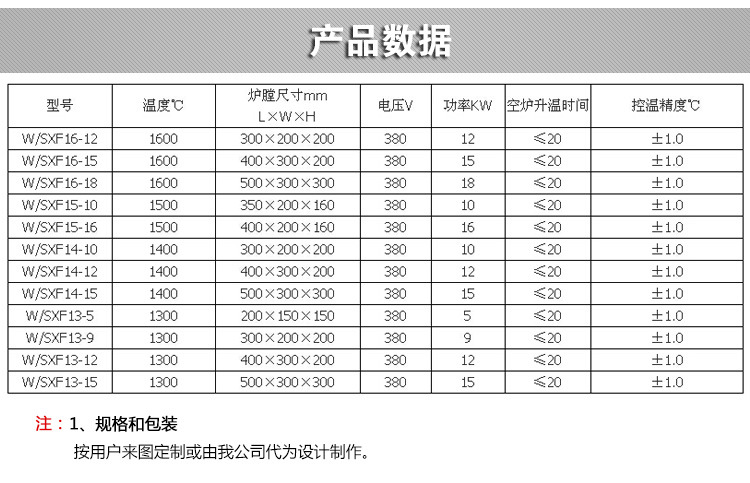 产品数据

| 型号 | 温度℃ | 炉膛尺寸mm L×W×H | 电压V | 功率KW | 空炉升温时间 | 控温精度℃ |
|---|---|---|---|---|---|---|
| W/SXF16-12 | 1600 | 300×200×200 | 380 | 12 | ≤20 | ±1.0 |
| W/SXF16-15 | 1600 | 400×300×200 | 380 | 15 | ≤20 | ±1.0 |
| W/SXF16-18 | 1600 | 500×300×300 | 380 | 18 | ≤20 | ±1.0 |
| W/SXF15-10 | 1500 | 350×200×160 | 380 | 10 | ≤20 | ±1.0 |
| W/SXF15-16 | 1500 | 400×200×160 | 380 | 16 | ≤20 | ±1.0 |
| W/SXF14-10 | 1400 | 300×200×200 | 380 | 10 | ≤20 | ±1.0 |
| W/SXF14-12 | 1400 | 400×300×200 | 380 | 12 | ≤20 | ±1.0 |
| W/SXF14-15 | 1400 | 500×300×300 | 380 | 15 | ≤20 | ±1.0 |
| W/SXF13-5 | 1300 | 200×150×150 | 380 | 5 | ≤20 | ±1.0 |
| W/SXF13-9 | 1300 | 300×200×200 | 380 | 9 | ≤20 | ±1.0 |
| W/SXF13-12 | 1300 | 400×300×200 | 380 | 12 | ≤20 | ±1.0 |
| W/SXF13-15 | 1300 | 500×300×300 | 380 | 15 | ≤20 | ±1.0 |

注：1、规格和包装
按用户来图定制或由我公司代为设计制作。